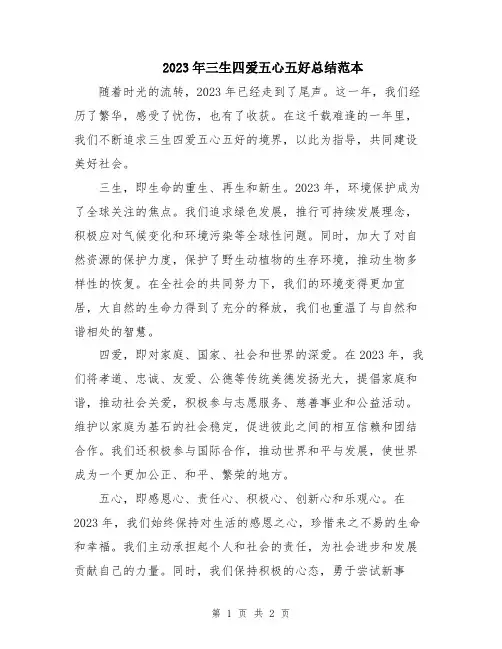 2023年三生四爱五心五好总结范本

随着时光的流转，2023年已经走到了尾声。这一年，我们经历了繁华，感受了忧伤，也有了收获。在这千载难逢的一年里，我们不断追求三生四爱五心五好的境界，以此为指导，共同建设美好社会。

三生，即生命的重生、再生和新生。2023年，环境保护成为了全球关注的焦点。我们追求绿色发展，推行可持续发展理念，积极应对气候变化和环境污染等全球性问题。同时，加大了对自然资源的保护力度，保护了野生动植物的生存环境，推动生物多样性的恢复。在全社会的共同努力下，我们的环境变得更加宜居，大自然的生命力得到了充分的释放，我们也重温了与自然和谐相处的智慧。

四爱，即对家庭、国家、社会和世界的深爱。在2023年，我们将孝道、忠诚、友爱、公德等传统美德发扬光大，提倡家庭和谐，推动社会关爱，积极参与志愿服务、慈善事业和公益活动。维护以家庭为基石的社会稳定，促进彼此之间的相互信赖和团结合作。我们还积极参与国际合作，推动世界和平与发展，使世界成为一个更加公正、和平、繁荣的地方。

五心，即感恩心、责任心、积极心、创新心和乐观心。在2023年，我们始终保持对生活的感恩之心，珍惜来之不易的生命和幸福。我们主动承担起个人和社会的责任，为社会进步和发展贡献自己的力量。同时，我们保持积极的心态，勇于尝试新事

第 1 页 共 2 页